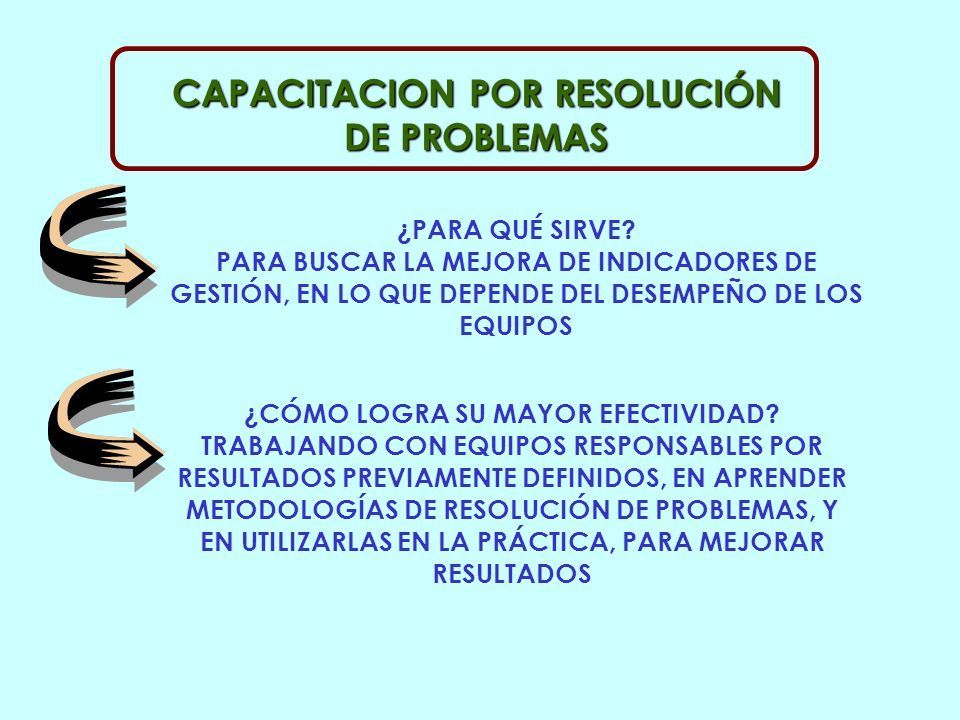 CAPACITACION POR RESOLUCIÓN DE PROBLEMAS

¿PARA QUÉ SIRVE?
PARA BUSCAR LA MEJORA DE INDICADORES DE GESTIÓN, EN LO QUE DEPENDE DEL DESEMPEÑO DE LOS EQUIPOS

¿CÓMO LOGRA SU MAYOR EFECTIVIDAD?
TRABAJANDO CON EQUIPOS RESPONSABLES POR RESULTADOS PREVIAMENTE DEFINIDOS, EN APRENDER METODOLOGÍAS DE RESOLUCIÓN DE PROBLEMAS, Y EN UTILIZARLAS EN LA PRÁCTICA, PARA MEJORAR RESULTADOS